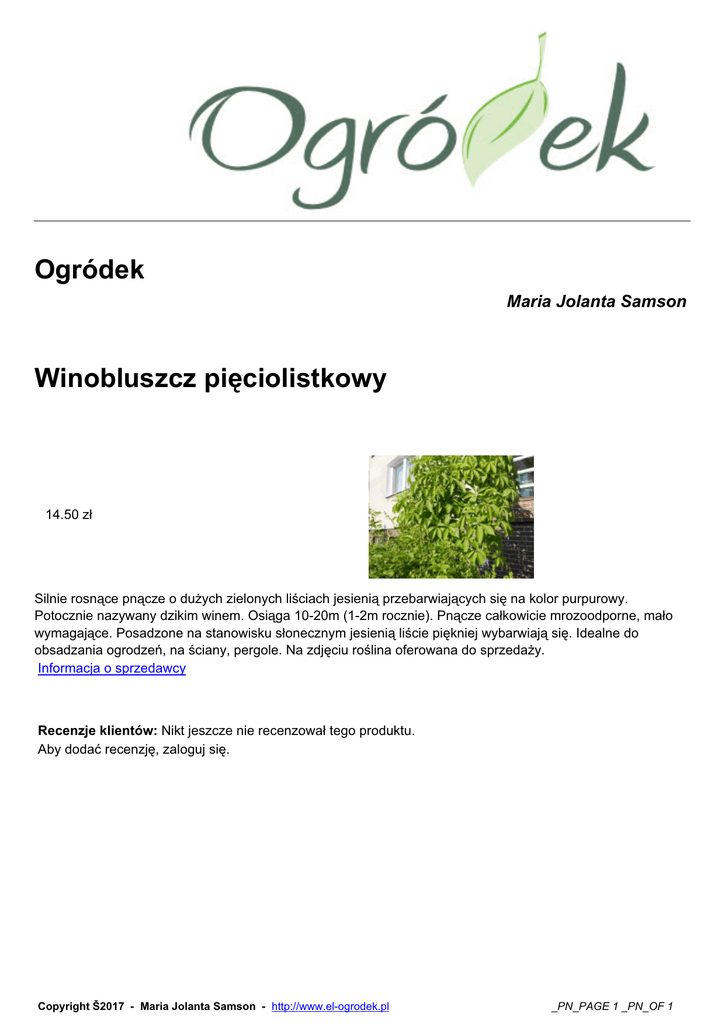 Ogródek

Ogródek

Maria Jolanta Samson

Winobluszcz pięciolistkowy

14.50 zł

Silnie rosnące pnącze o dużych zielonych liściach jesienią przebarwiających się na kolor purpurowy. Potocznie nazywany dzikim winem. Osiąga 10-20m (1-2m rocznie). Pnącze całkowicie mrozoodporne, mało wymagające. Posadzone na stanowisku słonecznym jesienią liście piękniej wybarwiają się. Idealne do obsadzania ogrodzeń, na ściany, pergole. Na zdjęciu roślina oferowana do sprzedaży.
Informacja o sprzedawcy

Recenzje klientów: Nikt jeszcze nie recenzował tego produktu.
Aby dodać recenzję, zaloguj się.

Copyright Š2017 - Maria Jolanta Samson - http://www.el-ogrodek.pl _PN_PAGE 1 _PN_OF 1